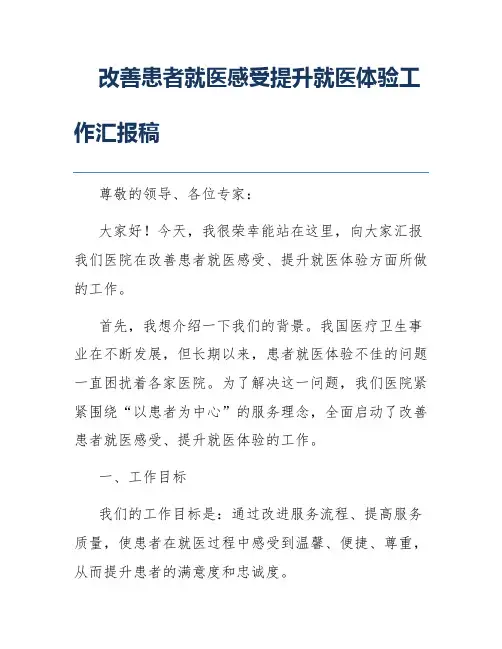 改善患者就医感受提升就医体验工作汇报稿

尊敬的领导、各位专家：

大家好！今天，我很荣幸能站在这里，向大家汇报我们医院在改善患者就医感受、提升就医体验方面所做的工作。

首先，我想介绍一下我们的背景。我国医疗卫生事业在不断发展，但长期以来，患者就医体验不佳的问题一直困扰着各家医院。为了解决这一问题，我们医院紧紧围绕“以患者为中心”的服务理念，全面启动了改善患者就医感受、提升就医体验的工作。

一、工作目标

我们的工作目标是：通过改进服务流程、提高服务质量，使患者在就医过程中感受到温馨、便捷、尊重，从而提升患者的满意度和忠诚度。